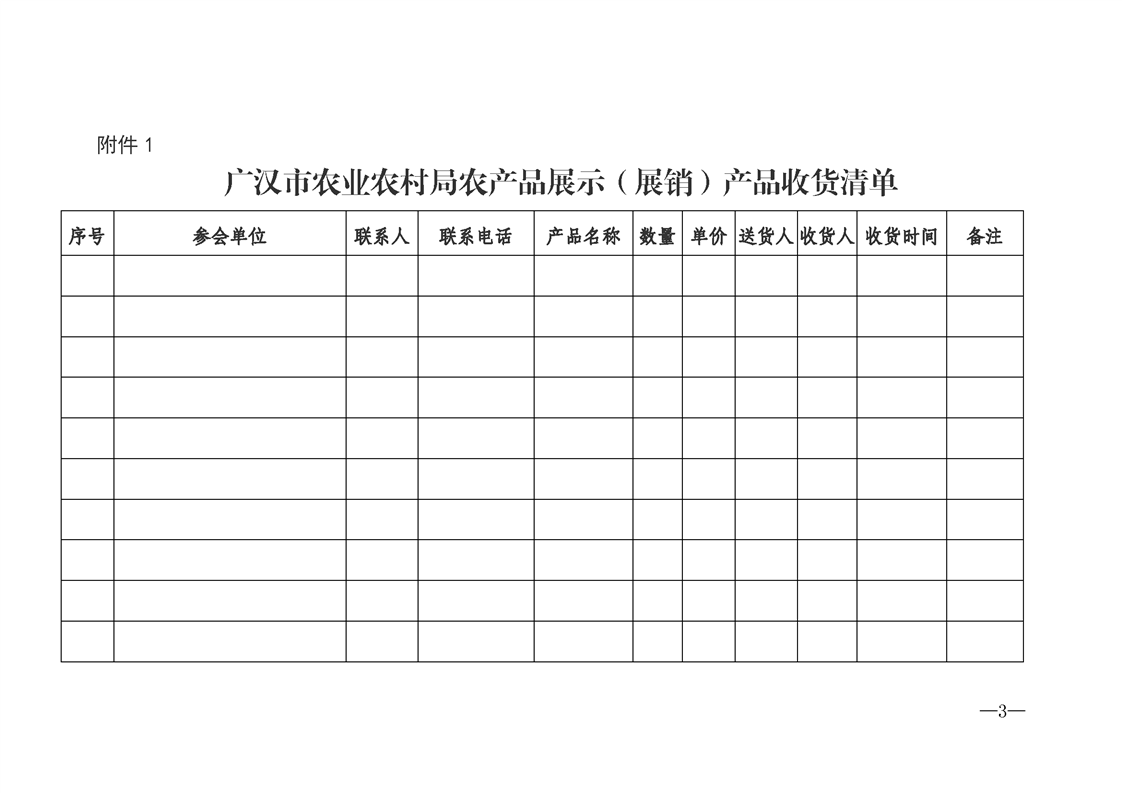 附件 1

广汉市农业农村局农产品展示（展销）产品收货清单

| 序号 | 参会单位 | 联系人 | 联系电话 | 产品名称 | 数量 | 单价 | 送货人 | 收货人 | 收货时间 | 备注 |
|---|---|---|---|---|---|---|---|---|---|---|
| | | | | | | | | | | |
| | | | | | | | | | | |
| | | | | | | | | | | |
| | | | | | | | | | | |
| | | | | | | | | | | |
| | | | | | | | | | | |
| | | | | | | | | | | |
| | | | | | | | | | | |
| | | | | | | | | | | |
| | | | | | | | | | | |

—3—